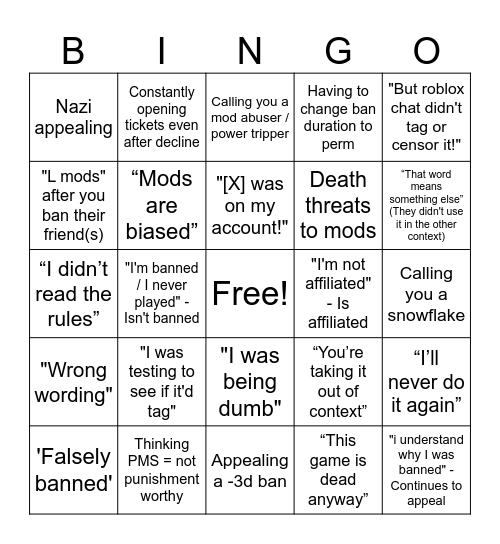 | B | I | N | G | O |
|---|---|---|---|---|
| Nazi appealing | Constantly opening tickets even after decline | Calling you a mod abuser / power tripper | Having to change ban duration to perm | "But roblox chat didn't tag or censor it!" |
| "L mods" after you ban their friend(s) | “Mods are biased” | "[X] was on my account!" | Death threats to mods | “That word means something else” (They didn't use it in the other context) |
| “I didn’t read the rules” | "I'm banned / I never played" - Isn't banned | Free! | "I'm not affiliated" - Is affiliated | Calling you a snowflake |
| "Wrong wording" | "I was testing to see if it'd tag" | "I was being dumb" | “You’re taking it out of context” | “I’ll never do it again” |
| 'Falsely banned' | Thinking PMS = not punishment worthy | Appealing a -3d ban | “This game is dead anyway” | "i understand why I was banned" - Continues to appeal |